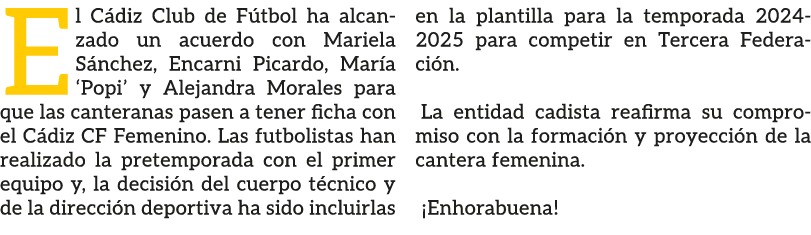 El Cádiz Club de Fútbol ha alcanzado un acuerdo con Mariela Sánchez, Encarni Picardo, María 'Popi' y Alejandra Morales para que las canteranas pasen a tener ficha con el Cádiz CF Femenino. Las futbolistas han realizado la pretemporada con el primer equipo y, la decisión del cuerpo técnico y de la dirección deportiva ha sido incluirlas en la plantilla para la temporada 2024-2025 para competir en Tercera Federación.

La entidad cadista reafirma su compromiso con la formación y proyección de la cantera femenina.

¡Enhorabuena!